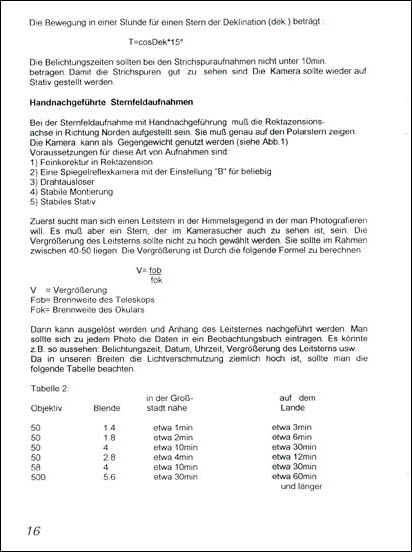 Die Bewegung in einer Stunde für einen Stern der Deklination (dek.) beträgt :

T=cosDek*15°

Die Belichtungszeiten sollten bei den Strichspuraufnahmen nicht unter 10min. betragen. Damit die Strichspuren gut zu sehen sind. Die Kamera sollte wieder auf Stativ gestellt werden.

Handnachgeführte Sternfeldaufnahmen

Bei der Sternfeldaufnahme mit Handnachgeführung muß die Rektazensionsachse in Richtung Norden aufgestellt sein. Sie muß genau auf den Polarstern zeigen. Die Kamera kann als Gegengewicht genutzt werden (siehe Abb.1)
Voraussetzungen für diese Art von Aufnahmen sind:
1) Feinkorektur in Rektazension
2) Eine Spiegelreflexkamera mit der Einstellung "B" für beliebig
3) Drahtauslöser
4) Stabile Montierung
5) Stabiles Stativ

Zuerst sucht man sich einen Leitstern in der Himmelsgegend in der man Photografieren will. Es muß aber ein Stern, der im Kamerasucher auch zu sehen ist, sein. Die Vergrößerung des Leitsterns sollte nicht zu hoch gewählt werden. Sie sollte im Rahmen zwischen 40-50 liegen. Die Vergrößerung ist Durch die folgende Formel zu berechnen :

$V= \frac{fob}{fok}$

V = Vergrößerung
Fob= Brennweite des Teleskops
Fok= Brennweite des Okulars

Dann kann ausgelöst werden und Anhang des Leitsternes nachgeführt werden. Man sollte sich zu jedem Photo die Daten in ein Beobachtungsbuch eintragen. Es könnte z.B. so aussehen: Belichtungszeit, Datum, Uhrzeit, Vergrößerung des Leitsterns usw..
Da in unseren Breiten die Lichtverschmutzung ziemlich hoch ist, sollte man die folgende Tabelle beachten.

Tabelle 2:

| Objektiv | Blende | in der Großstadt nähe | auf dem Lande |
|---|---|---|---|
| 50 | 1.4 | etwa 1min | etwa 3min |
| 50 | 1.8 | etwa 2min | etwa 6min |
| 50 | 4 | etwa 10min | etwa 30min |
| 50 | 2.8 | etwa 4min | etwa 12min |
| 58 | 4 | etwa 10min | etwa 30min |
| 500 | 5.6 | etwa 30min | etwa 60min und länger |

16